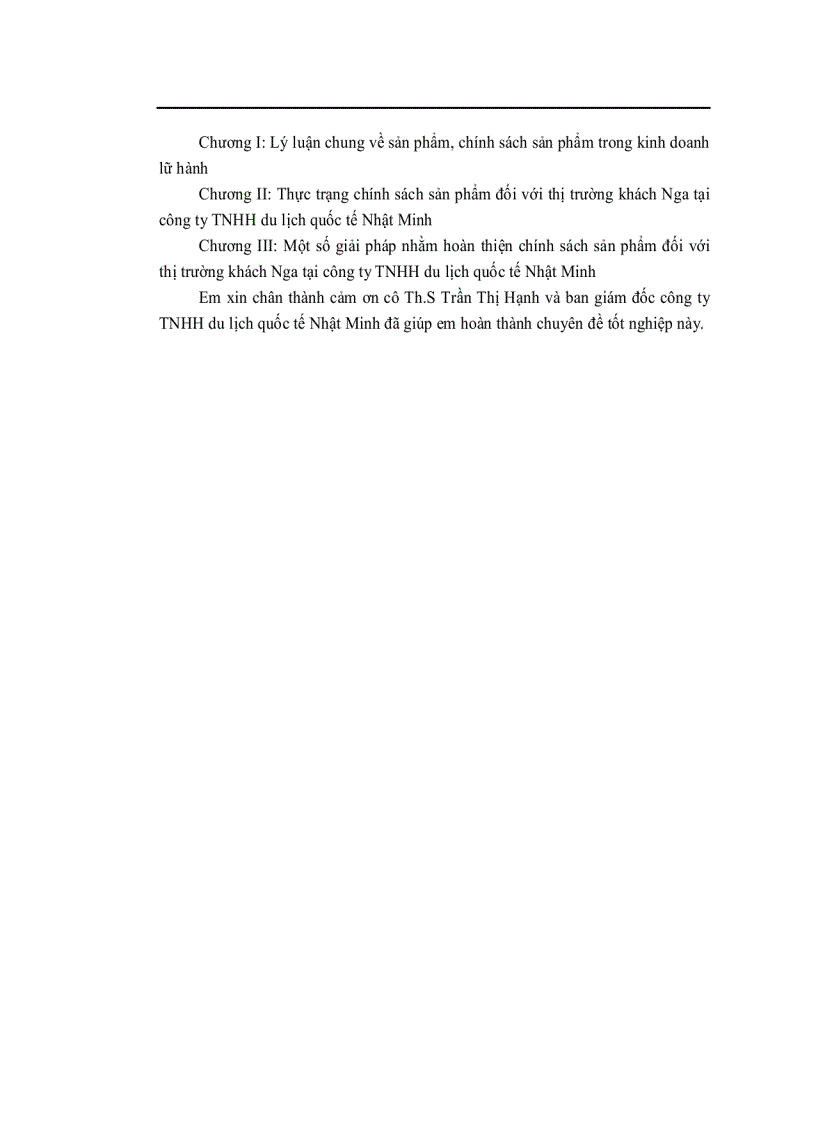 Chương I: Lý luận chung về sản phẩm, chính sách sản phẩm trong kinh doanh lữ hành

Chương II: Thực trạng chính sách sản phẩm đối với thị trường khách Nga tại công ty TNHH du lịch quốc tế Nhật Minh

Chương III: Một số giải pháp nhằm hoàn thiện chính sách sản phẩm đối với thị trường khách Nga tại công ty TNHH du lịch quốc tế Nhật Minh

Em xin chân thành cảm ơn cô Th.S Trần Thị Hạnh và ban giám đốc công ty TNHH du lịch quốc tế Nhật Minh đã giúp em hoàn thành chuyên đề tốt nghiệp này.